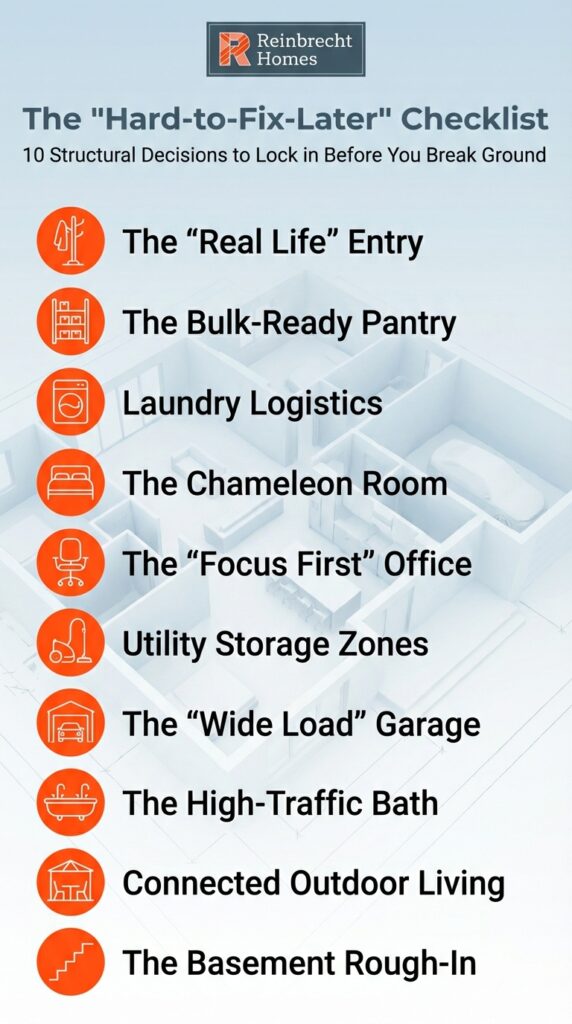 Reinbrecht Homes

The "Hard-to-Fix-Later" Checklist
10 Structural Decisions to Lock in Before You Break Ground

The “Real Life” Entry

The Bulk-Ready Pantry

Laundry Logistics

The Chameleon Room

The “Focus First” Office

Utility Storage Zones

The “Wide Load” Garage

The High-Traffic Bath

Connected Outdoor Living

The Basement Rough-In